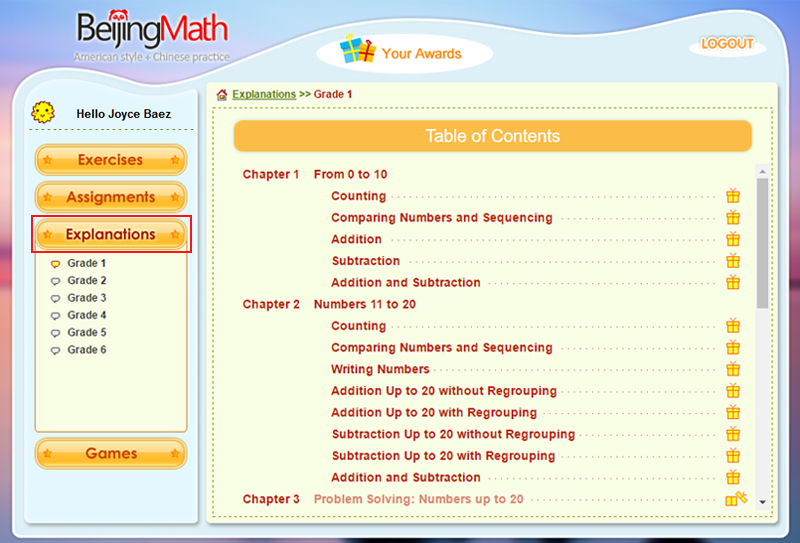 BeijingMath
American style + Chinese practice

Your Awards

LOGOUT

Hello Joyce Baez

Exercises

Assignments

Explanations

Grade 1
Grade 2
Grade 3
Grade 4
Grade 5
Grade 6

Games

Explanations >> Grade 1

Table of Contents

Chapter 1 From 0 to 10
Counting
Comparing Numbers and Sequencing
Addition
Subtraction
Addition and Subtraction
Chapter 2 Numbers 11 to 20
Counting
Comparing Numbers and Sequencing
Writing Numbers
Addition Up to 20 without Regrouping
Addition Up to 20 with Regrouping
Subtraction Up to 20 without Regrouping
Subtraction Up to 20 with Regrouping
Addition and Subtraction
Chapter 3 Problem Solving: Numbers up to 20